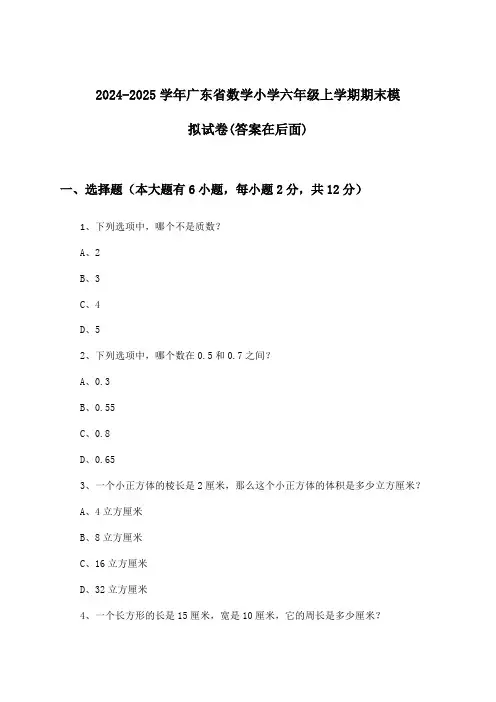 2024-2025学年广东省数学小学六年级上学期期末模拟试卷(答案在后面)

一、选择题（本大题有6小题，每小题2分，共12分）

1、下列选项中，哪个不是质数?

A、2

B、3

C、4

D、5

2、下列选项中，哪个数在0.5和0.7之间?

A、0.3

B、0.55

C、0.8

D、0.65

3、一个小正方体的棱长是2厘米，那么这个小正方体的体积是多少立方厘米?

A、4立方厘米

B、8立方厘米

C、16立方厘米

D、32立方厘米

4、一个长方形的长是15厘米，宽是10厘米，它的周长是多少厘米?